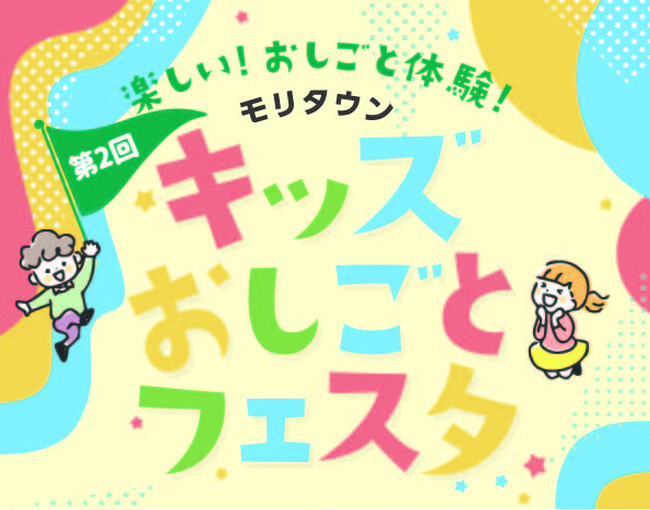 楽しい!おしごと体験!
モリタウン
第2回
キッズ
おしごと
フェスタ